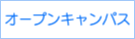 オープンキャンパス